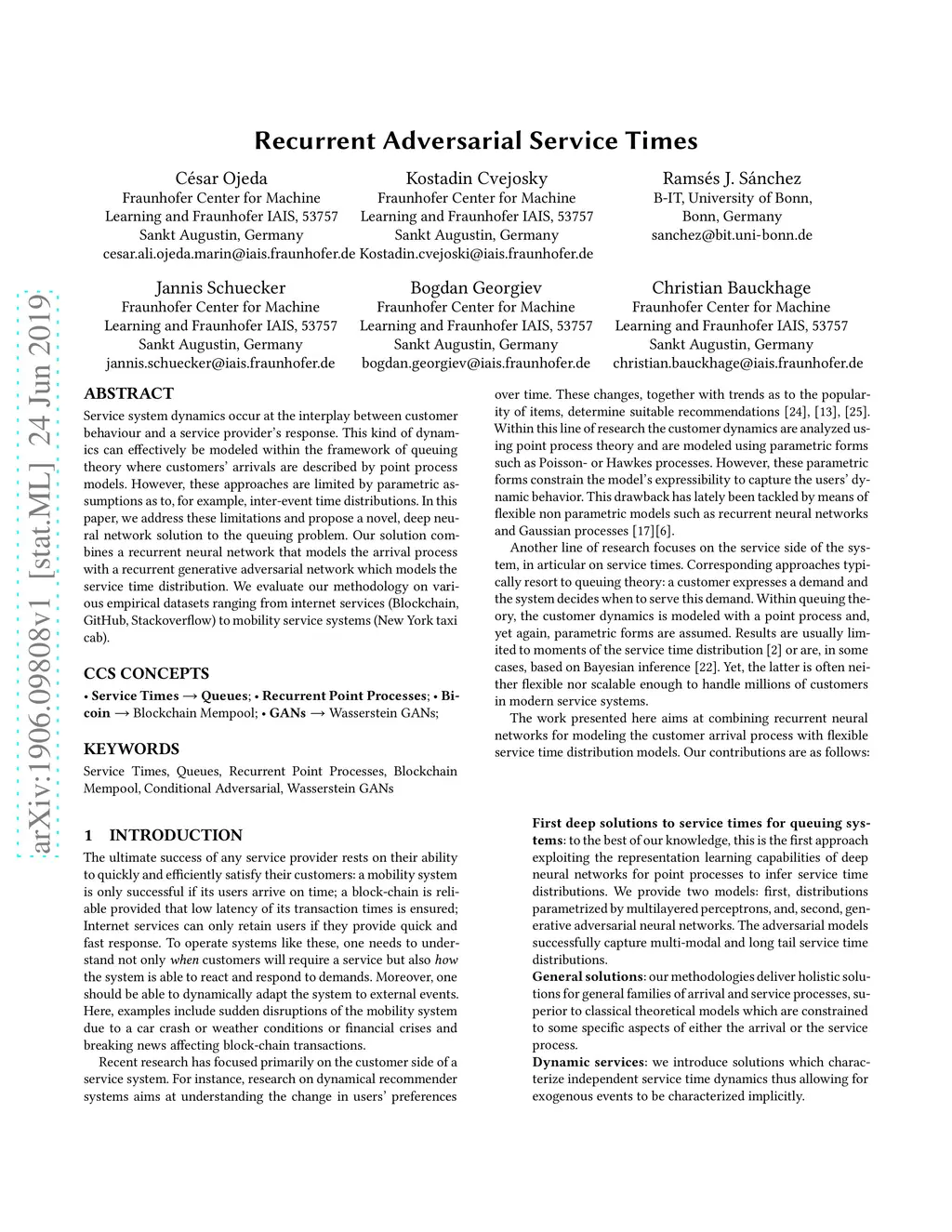 arXiv:1906.09808v1 [stat.ML] 24 Jun 2019

Recurrent Adversarial Service Times

César Ojeda
Fraunhofer Center for Machine Learning and Fraunhofer IAIS, 53757
Sankt Augustin, Germany
cesar.ali.ojeda.marin@iais.fraunhofer.de

Kostadin Cvejosky
Fraunhofer Center for Machine Learning and Fraunhofer IAIS, 53757
Sankt Augustin, Germany
Kostadin.cvejoski@iais.fraunhofer.de

Ramsés J. Sánchez
B-IT, University of Bonn,
Bonn, Germany
sanchez@bit.uni-bonn.de

Jannis Schuecker
Fraunhofer Center for Machine Learning and Fraunhofer IAIS, 53757
Sankt Augustin, Germany
jannis.schuecker@iais.fraunhofer.de

Bogdan Georgiev
Fraunhofer Center for Machine Learning and Fraunhofer IAIS, 53757
Sankt Augustin, Germany
bogdan.georgiev@iais.fraunhofer.de

Christian Bauckhage
Fraunhofer Center for Machine Learning and Fraunhofer IAIS, 53757
Sankt Augustin, Germany
christian.bauckhage@iais.fraunhofer.de

ABSTRACT
Service system dynamics occur at the interplay between customer behaviour and a service provider's response. This kind of dynamics can effectively be modeled within the framework of queuing theory where customers' arrivals are described by point process models. However, these approaches are limited by parametric assumptions as to, for example, inter-event time distributions. In this paper, we address these limitations and propose a novel, deep neural network solution to the queuing problem. Our solution combines a recurrent neural network that models the arrival process with a recurrent generative adversarial network which models the service time distribution. We evaluate our methodology on various empirical datasets ranging from internet services (Blockchain, GitHub, Stackoverflow) to mobility service systems (New York taxi cab).

CCS CONCEPTS
• Service Times → Queues; • Recurrent Point Processes; • Bicoin → Blockchain Mempool; • GANs → Wasserstein GANs;

KEYWORDS
Service Times, Queues, Recurrent Point Processes, Blockchain Mempool, Conditional Adversarial, Wasserstein GANs

1 INTRODUCTION
The ultimate success of any service provider rests on their ability to quickly and efficiently satisfy their customers: a mobility system is only successful if its users arrive on time; a block-chain is reliable provided that low latency of its transaction times is ensured; Internet services can only retain users if they provide quick and fast response. To operate systems like these, one needs to understand not only when customers will require a service but also how the system is able to react and respond to demands. Moreover, one should be able to dynamically adapt the system to external events. Here, examples include sudden disruptions of the mobility system due to a car crash or weather conditions or financial crises and breaking news affecting block-chain transactions.

Recent research has focused primarily on the customer side of a service system. For instance, research on dynamical recommender systems aims at understanding the change in users' preferences over time. These changes, together with trends as to the popularity of items, determine suitable recommendations [24], [13], [25]. Within this line of research the customer dynamics are analyzed using point process theory and are modeled using parametric forms such as Poisson- or Hawkes processes. However, these parametric forms constrain the model's expressibility to capture the users' dynamic behavior. This drawback has lately been tackled by means of flexible non parametric models such as recurrent neural networks and Gaussian processes [17][6].

Another line of research focuses on the service side of the system, in articular on service times. Corresponding approaches typically resort to queuing theory: a customer expresses a demand and the system decides when to serve this demand. Within queuing theory, the customer dynamics is modeled with a point process and, yet again, parametric forms are assumed. Results are usually limited to moments of the service time distribution [2] or are, in some cases, based on Bayesian inference [22]. Yet, the latter is often neither flexible nor scalable enough to handle millions of customers in modern service systems.

The work presented here aims at combining recurrent neural networks for modeling the customer arrival process with flexible service time distribution models. Our contributions are as follows:

First deep solutions to service times for queuing systems: to the best of our knowledge, this is the first approach exploiting the representation learning capabilities of deep neural networks for point processes to infer service time distributions. We provide two models: first, distributions parametrized by multilayered perceptrons, and, second, generative adversarial neural networks. The adversarial models successfully capture multi-modal and long tail service time distributions.
General solutions: our methodologies deliver holistic solutions for general families of arrival and service processes, superior to classical theoretical models which are constrained to some specific aspects of either the arrival or the service process.
Dynamic services: we introduce solutions which characterize independent service time dynamics thus allowing for exogenous events to be characterized implicitly.